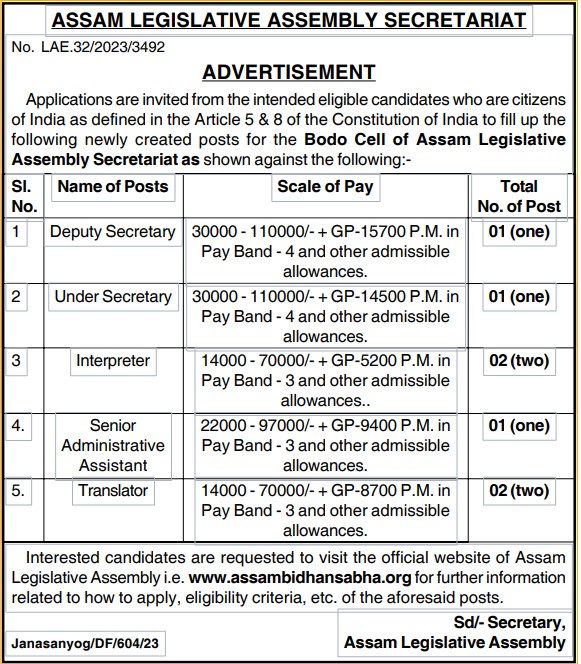 ASSAM LEGISLATIVE ASSEMBLY SECRETARIAT

No. LAE.32/2023/3492

ADVERTISEMENT

Applications are invited from the intended eligible candidates who are citizens of India as defined in the Article 5 & 8 of the Constitution of India to fill up the following newly created posts for the Bodo Cell of Assam Legislative Assembly Secretariat as shown against the following:-

| Sl. No. | Name of Posts | Scale of Pay | Total No. of Post |
|---|---|---|---|
| 1 | Deputy Secretary | 30000 - 110000/- + GP-15700 P.M. in Pay Band - 4 and other admissible allowances. | 01 (one) |
| 2 | Under Secretary | 30000 - 110000/- + GP-14500 P.M. in Pay Band - 4 and other admissible allowances. | 01 (one) |
| 3 | Interpreter | 14000 - 70000/- + GP-5200 P.M. in Pay Band - 3 and other admissible allowances.. | 02 (two) |
| 4. | Senior Administrative Assistant | 22000 - 97000/- + GP-9400 P.M. in Pay Band - 3 and other admissible allowances. | 01 (one) |
| 5. | Translator | 14000 - 70000/- + GP-8700 P.M. in Pay Band - 3 and other admissible allowances. | 02 (two) |

Interested candidates are requested to visit the official website of Assam Legislative Assembly i.e. www.assambidhansabha.org for further information related to how to apply, eligibility criteria, etc. of the aforesaid posts.

Sd/- Secretary,
Assam Legislative Assembly

Janasanyog/DF/604/23